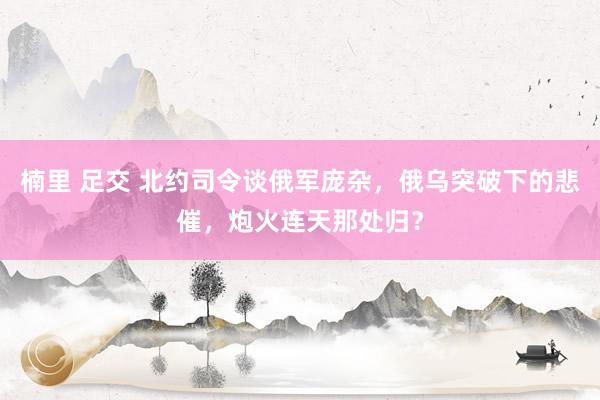 楠里 足交 北约司令谈俄军庞杂，俄乌突破下的悲催，炮火连天那处归？